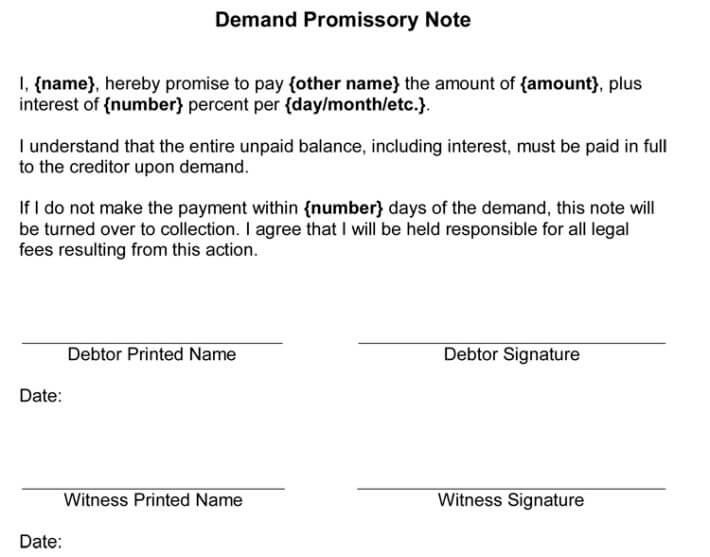 Demand Promissory Note

I, {name}, hereby promise to pay {other name} the amount of {amount}, plus interest of {number} percent per {day/month/etc.}.

I understand that the entire unpaid balance, including interest, must be paid in full to the creditor upon demand.

If I do not make the payment within {number} days of the demand, this note will be turned over to collection. I agree that I will be held responsible for all legal fees resulting from this action.

Debtor Printed Name

Debtor Signature

Date:

Witness Printed Name

Witness Signature

Date: